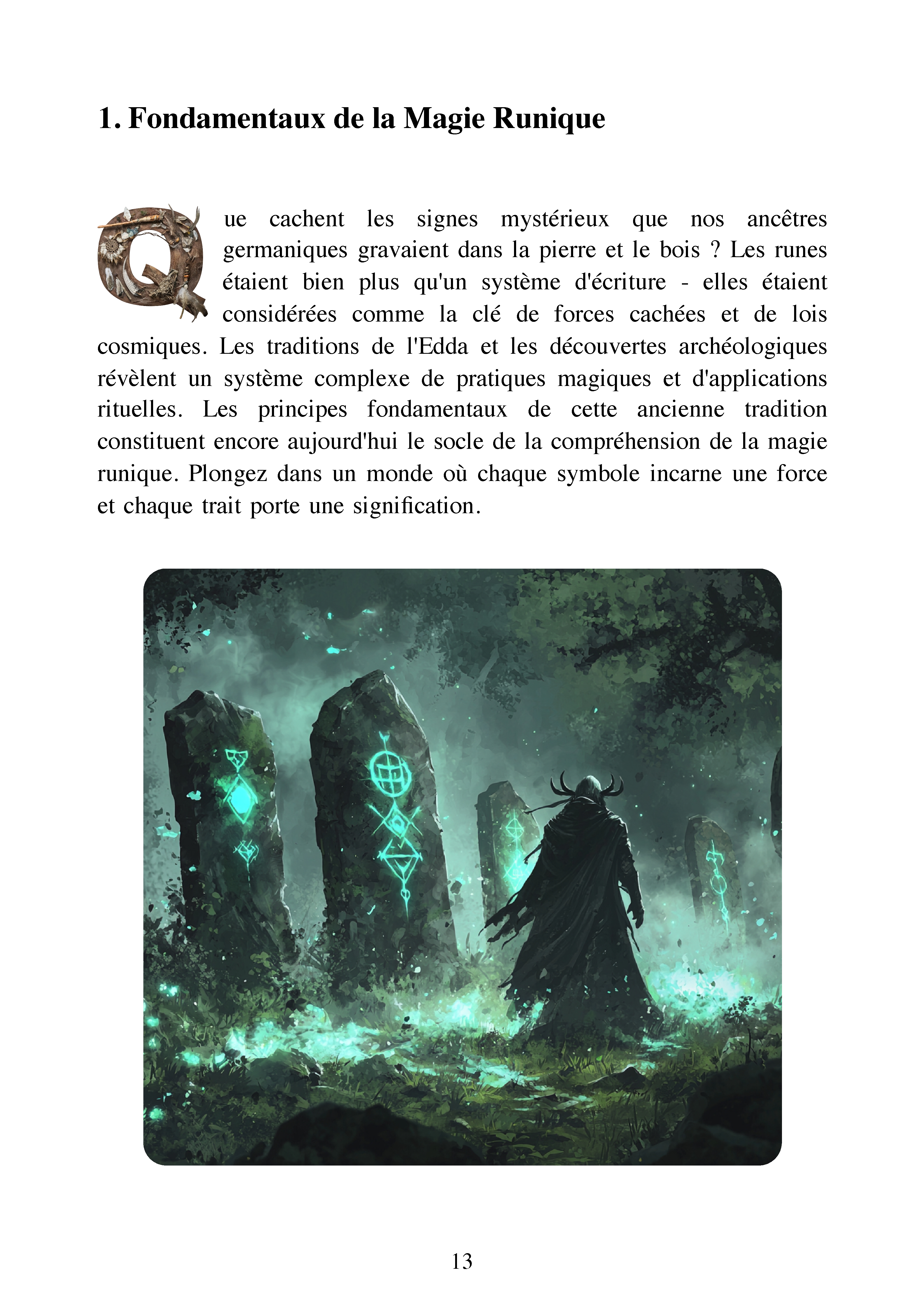 1. Fondamentaux de la Magie Runique

Que cachent les signes mystérieux que nos ancêtres germaniques gravaient dans la pierre et le bois ? Les runes étaient bien plus qu'un système d'écriture - elles étaient considérées comme la clé de forces cachées et de lois cosmiques. Les traditions de l'Edda et les découvertes archéologiques révèlent un système complexe de pratiques magiques et d'applications rituelles. Les principes fondamentaux de cette ancienne tradition constituent encore aujourd'hui le socle de la compréhension de la magie runique. Plongez dans un monde où chaque symbole incarne une force et chaque trait porte une signification.

13